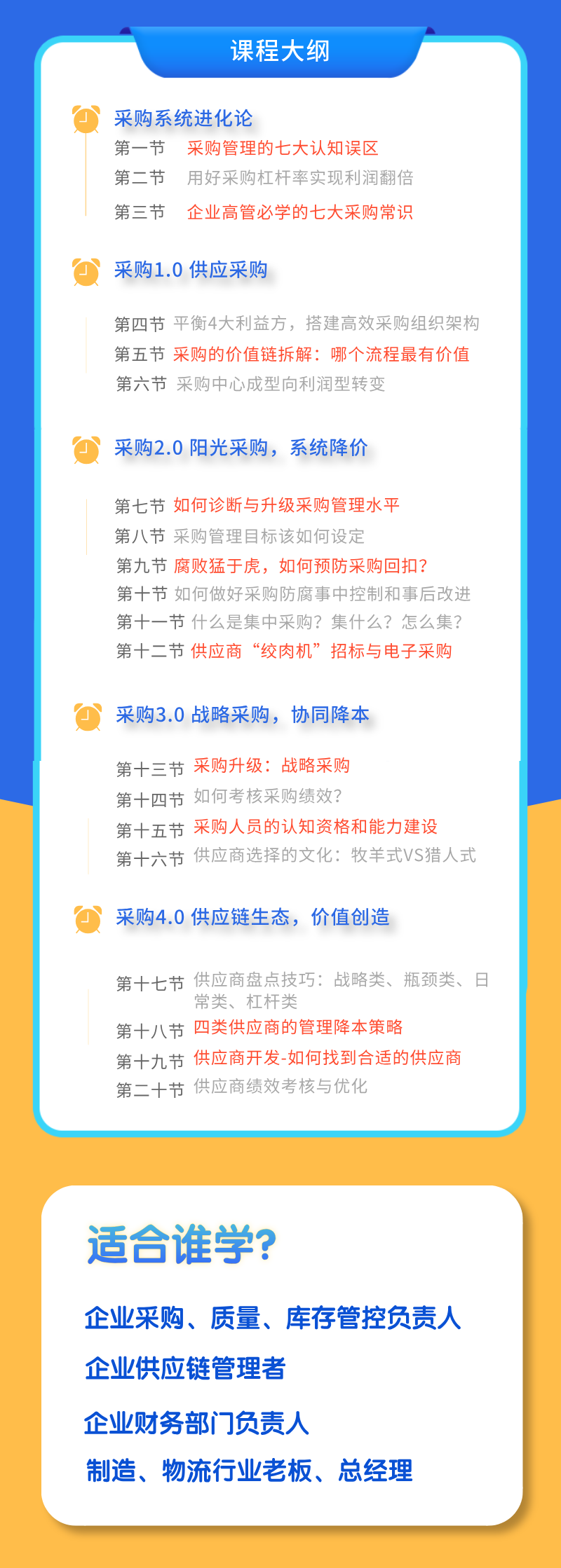 课程大纲

采购系统进化论

第一节 采购管理的七大认知误区
第二节 用好采购杠杆率实现利润翻倍
第三节 企业高管必学的七大采购常识

采购1.0 供应采购

第四节 平衡4大利益方，搭建高效采购组织架构
第五节 采购的价值链拆解：哪个流程最有价值
第六节 采购中心成型向利润型转变

采购2.0 阳光采购，系统降价

第七节 如何诊断与升级采购管理水平
第八节 采购管理目标该如何设定
第九节 腐败猛于虎，如何预防采购回扣?
第十节 如何做好采购防腐事中控制和事后改进
第十一节 什么是集中采购？集什么？怎么集?
第十二节 供应商“绞肉机”招标与电子采购

采购3.0 战略采购，协同降本

第十三节 采购升级：战略采购
第十四节 如何考核采购绩效?
第十五节 采购人员的认知资格和能力建设
第十六节 供应商选择的文化：牧羊式VS猎人式

采购4.0 供应链生态，价值创造

第十七节 供应商盘点技巧：战略类、瓶颈类、日常类、杠杆类
第十八节 四类供应商的管理降本策略
第十九节 供应商开发-如何找到合适的供应商
第二十节 供应商绩效考核与优化

适合谁学?

企业采购、质量、库存管控负责人

企业供应链管理者

企业财务部门负责人

制造、物流行业老板、总经理